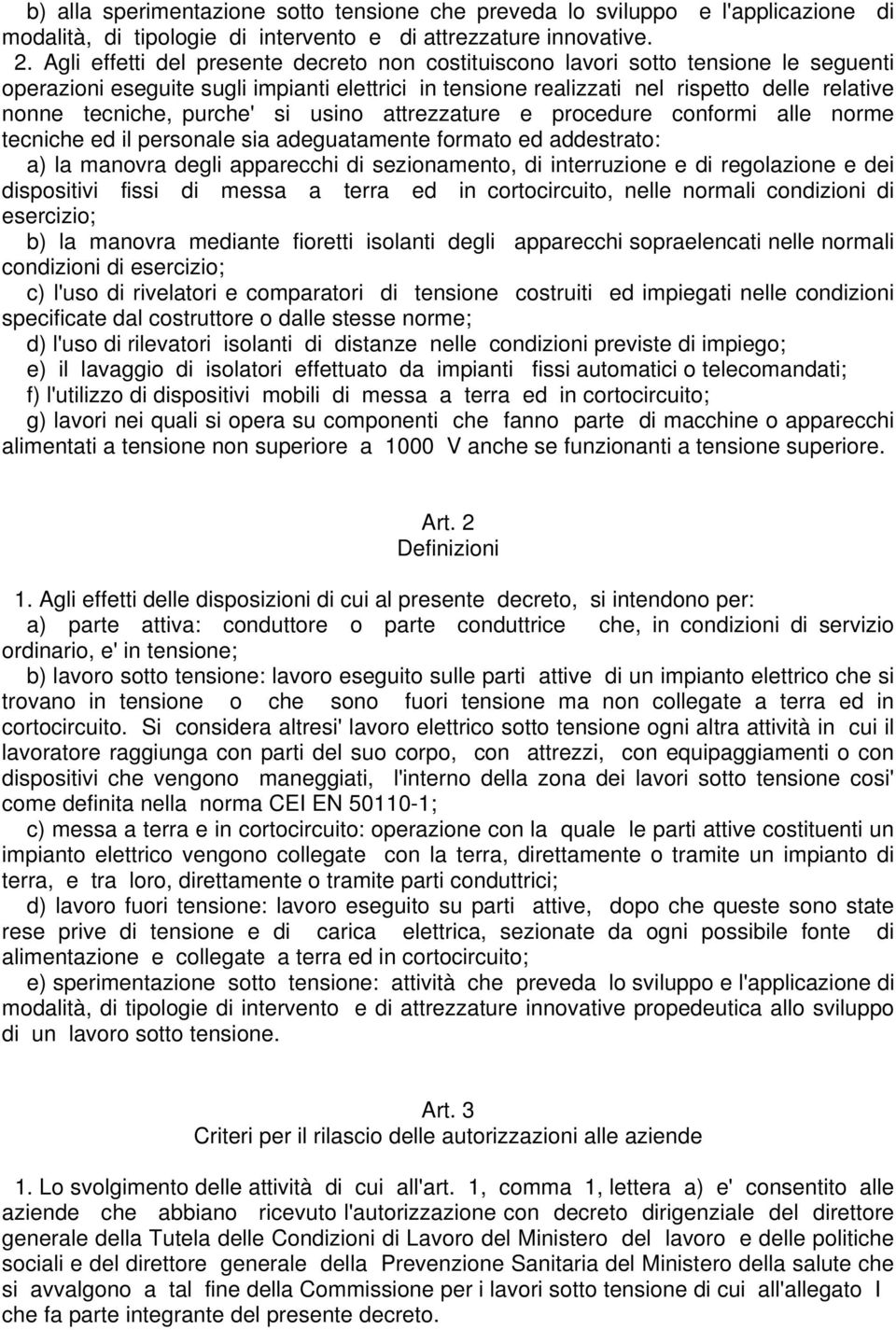 b) alla sperimentazione sotto tensione che preveda lo sviluppo e l'applicazione di modalità, di tipologie di intervento e di attrezzature innovative.

2. Agli effetti del presente decreto non costituiscono lavori sotto tensione le seguenti operazioni eseguite sugli impianti elettrici in tensione realizzati nel rispetto delle relative nonne tecniche, purche' si usino attrezzature e procedure conformi alle norme tecniche ed il personale sia adeguatamente formato ed addestrato:

a) la manovra degli apparecchi di sezionamento, di interruzione e di regolazione e dei dispositivi fissi di messa a terra ed in cortocircuito, nelle normali condizioni di esercizio;

b) la manovra mediante fioretti isolanti degli apparecchi sopraelencati nelle normali condizioni di esercizio;

c) l'uso di rivelatori e comparatori di tensione costruiti ed impiegati nelle condizioni specificate dal costruttore o dalle stesse norme;

d) l'uso di rilevatori isolanti di distanze nelle condizioni previste di impiego;

e) il lavaggio di isolatori effettuato da impianti fissi automatici o telecomandati;

f) l'utilizzo di dispositivi mobili di messa a terra ed in cortocircuito;

g) lavori nei quali si opera su componenti che fanno parte di macchine o apparecchi alimentati a tensione non superiore a 1000 V anche se funzionanti a tensione superiore.

Art. 2
Definizioni

1. Agli effetti delle disposizioni di cui al presente decreto, si intendono per:

a) parte attiva: conduttore o parte conduttrice che, in condizioni di servizio ordinario, e' in tensione;

b) lavoro sotto tensione: lavoro eseguito sulle parti attive di un impianto elettrico che si trovano in tensione o che sono fuori tensione ma non collegate a terra ed in cortocircuito. Si considera altresi' lavoro elettrico sotto tensione ogni altra attività in cui il lavoratore raggiunga con parti del suo corpo, con attrezzi, con equipaggiamenti o con dispositivi che vengono maneggiati, l'interno della zona dei lavori sotto tensione cosi' come definita nella norma CEI EN 50110-1;

c) messa a terra e in cortocircuito: operazione con la quale le parti attive costituenti un impianto elettrico vengono collegate con la terra, direttamente o tramite un impianto di terra, e tra loro, direttamente o tramite parti conduttrici;

d) lavoro fuori tensione: lavoro eseguito su parti attive, dopo che queste sono state rese prive di tensione e di carica elettrica, sezionate da ogni possibile fonte di alimentazione e collegate a terra ed in cortocircuito;

e) sperimentazione sotto tensione: attività che preveda lo sviluppo e l'applicazione di modalità, di tipologie di intervento e di attrezzature innovative propedeutica allo sviluppo di un lavoro sotto tensione.

Art. 3
Criteri per il rilascio delle autorizzazioni alle aziende

1. Lo svolgimento delle attività di cui all'art. 1, comma 1, lettera a) e' consentito alle aziende che abbiano ricevuto l'autorizzazione con decreto dirigenziale del direttore generale della Tutela delle Condizioni di Lavoro del Ministero del lavoro e delle politiche sociali e del direttore generale della Prevenzione Sanitaria del Ministero della salute che si avvalgono a tal fine della Commissione per i lavori sotto tensione di cui all'allegato I che fa parte integrante del presente decreto.